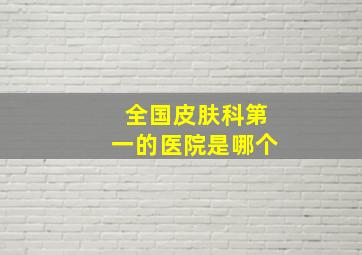 全国皮肤科第一的医院是哪个